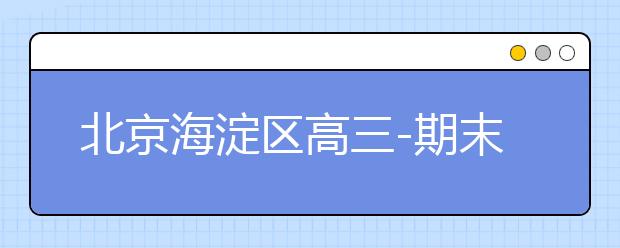 北京海淀区高三-期末